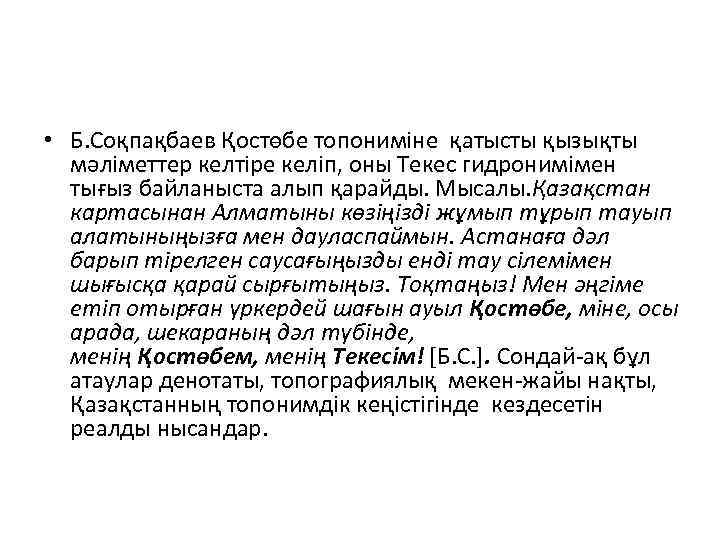 • Б.Соқпақбаев Қостөбе топониміне қатысты қызықты мәліметтер келтіре келіп, оны Текес гидронимімен тығыз байланыста алып қарайды. Мысалы.Қазақстан картасынан Алматыны көзіңізді жұмып тұрып тауып алатыныңызға мен дауласпаймын. Астанаға дәл барып тірелген саусағыңызды енді тау сілемімен шығысқа қарай сырғытыңыз. Тоқтаңыз! Мен әңгіме етіп отырған үркердей шағын ауыл Қостөбе, міне, осы арада, шекараның дәл түбінде, менің Қостөбем, менің Текесім! [Б.С.]. Сондай-ақ бұл атаулар денотаты, топографиялық мекен-жайы нақты, Қазақстанның топонимдік кеңістігінде кездесетін реалды нысандар.